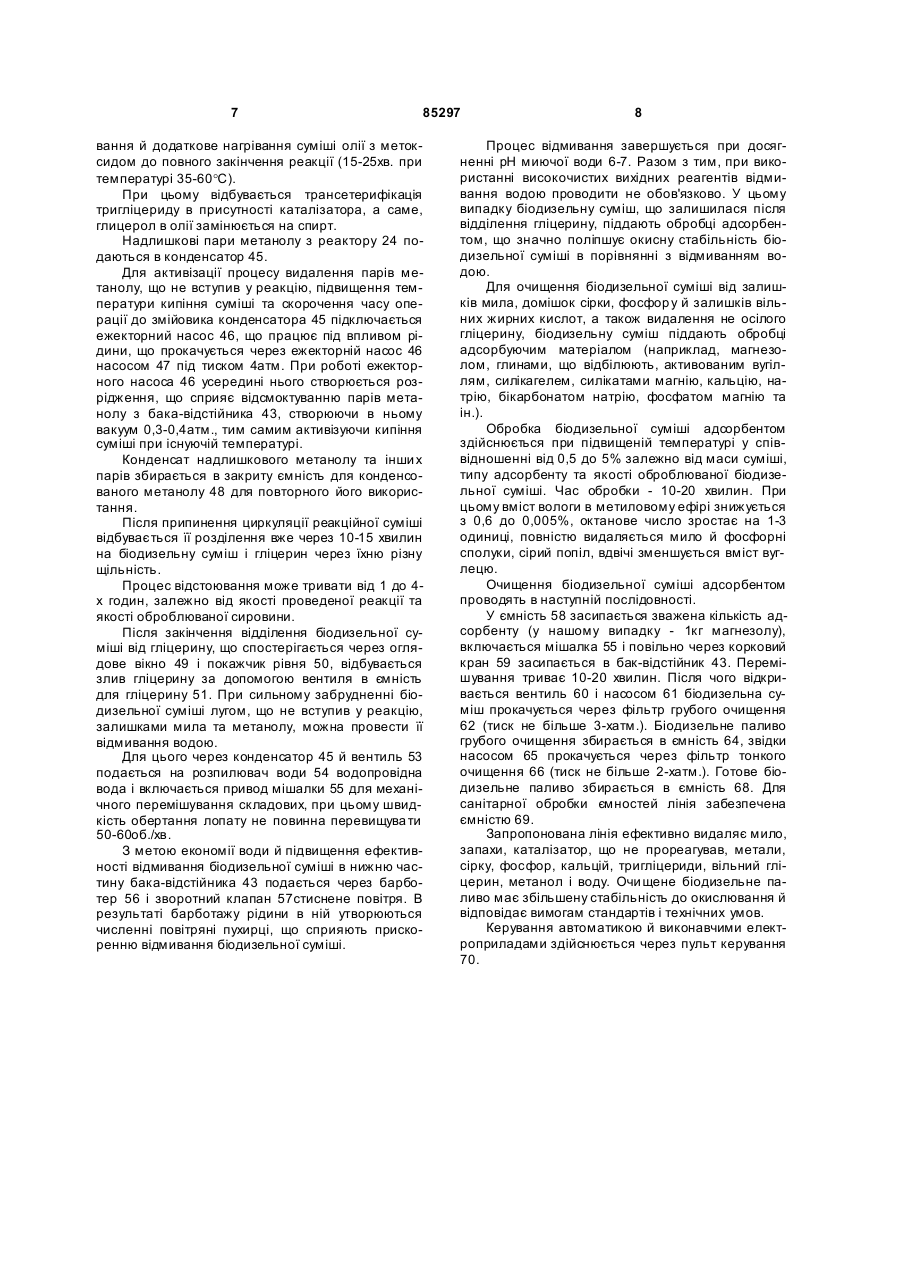 7 85297 8

вання й додаткове нагрівання суміші олії з метоксидом до повного закінчення реакції (15-25хв. при температурі 35-60°С).

При цьому відбувається трансетерифікація тригліцериду в присутності каталізатора, а саме, гліцерол в олії замінюється на спирт.

Надлишкові пари метанолу з реактору 24 подаються в конденсатор 45.

Для активізації процесу видалення парів метанолу, що не вступив у реакцію, підвищення температури кипіння суміші та скорочення часу операції до змійовика конденсатора 45 підключається ежекторний насос 46, що працює під впливом рідини, що прокачується через ежекторній насос 46 насосом 47 під тиском 4атм. При роботі ежекторного насоса 46 усередині нього створюється розрідження, що сприяє відсмоктуванню парів метанолу з бака-відстійника 43, створюючи в ньому вакуум 0,3-0,4атм., тим самим активізуючи кипіння суміші при існуючій температурі.

Конденсат надлишкового метанолу та інших парів збирається в закриту ємність для конденсованого метанолу 48 для повторного його використання.

Після припинення циркуляції реакційної суміші відбувається її розділення вже через 10-15 хвилин на біодизельну суміш і гліцерин через їхню різну щільність.

Процес відстоювання може тривати від 1 до 4-х годин, залежно від якості проведеної реакції та якості оброблюваної сировини.

Після закінчення відділення біодизельної суміші від гліцерину, що спостерігається через оглядове вікно 49 і покажчик рівня 50, відбувається злив гліцерину за допомогою вентиля в ємність для гліцерину 51. При сильному забрудненні біодизельної суміші лугом, що не вступив у реакцію, залишками мила та метанолу, можна провести її відмивання водою.

Для цього через конденсатор 45 й вентиль 53 подається на розпилювач води 54 водопровідна вода і включається привод мішалки 55 для механічного перемішування складових, при цьому швидкість обертання лопату не повинна перевищувати 50-60об./хв.

З метою економії води й підвищення ефективності відмивання біодизельної суміші в нижню частину бака-відстійника 43 подається через барботер 56 і зворотний клапан 57стиснене повітря. В результаті барботажу рідини в ній утворюються численні повітряні пухирці, що сприяють прискоренню відмивання біодизельної суміші.

Процес відмивання завершується при досягненні рН миючої води 6-7. Разом з тим, при використанні високочистих вихідних реагентів відмивання водою проводити не обов'язково. У цьому випадку біодизельну суміш, що залишилася після відділення гліцерину, піддають обробці адсорбентом, що значно поліпшує окисну стабільність біодизельної суміші в порівнянні з відмиванням водою.

Для очищення біодизельної суміші від залишків мила, домішок сірки, фосфору й залишків вільних жирних кислот, а також видалення не осілого гліцерину, біодизельну суміш піддають обробці адсорбуючим матеріалом (наприклад, магнезолом, глинами, що відбілюють, активованим вугіллям, силікагелем, силікатами магнію, кальцію, натрію, бікарбонатом натрію, фосфатом магнію та ін.).

Обробка біодизельної суміші адсорбентом здійснюється при підвищеній температурі у співвідношенні від 0,5 до 5% залежно від маси суміші, типу адсорбенту та якості оброблюваної біодизельної суміші. Час обробки - 10-20 хвилин. При цьому вміст вологи в метиловому ефірі знижується з 0,6 до 0,005%, октанове число зростає на 1-3 одиниці, повністю видаляється мило й фосфорні сполуки, сірий попіл, вдвічі зменшується вміст вуглецю.

Очищення біодизельної суміші адсорбентом проводять в наступній послідовності.

У ємність 58 засипається зважена кількість адсорбенту (у нашому випадку - 1кг магнезолу), включається мішалка 55 і повільно через корковий кран 59 засипається в бак-відстійник 43. Перемішування триває 10-20 хвилин. Після чого відкривається вентиль 60 і насосом 61 біодизельна суміш прокачується через фільтр грубого очищення 62 (тиск не більше 3-хатм.). Біодизельне паливо грубого очищення збирається в ємність 64, звідки насосом 65 прокачується через фільтр тонкого очищення 66 (тиск не більше 2-хатм.). Готове біодизельне паливо збирається в ємність 68. Для санітарної обробки ємностей лінія забезпечена ємністю 69.

Запропонована лінія ефективно видаляє мило, запахи, каталізатор, що не прореагував, метали, сірку, фосфор, кальцій, тригліцериди, вільний гліцерин, метанол і воду. Очищене біодизельне паливо має збільшену стабільність до окислювання й відповідає вимогам стандартів і технічних умов.

Керування автоматикою й виконавчими електроприладами здійснюється через пульт керування 70.